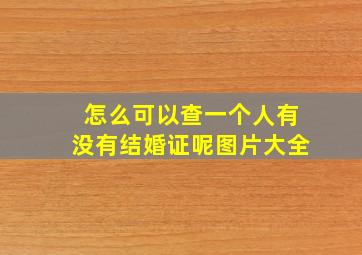 怎么可以查一个人有没有结婚证呢图片大全